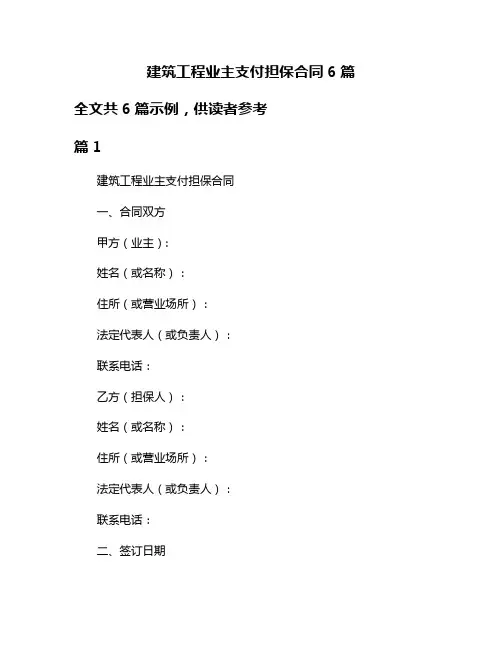 建筑工程业主支付担保合同 6 篇

全文共 6 篇示例，供读者参考

篇 1

建筑工程业主支付担保合同

一、合同双方

甲方（业主）：

姓名（或名称）：

住所（或营业场所）：

法定代表人（或负责人）：

联系电话：

乙方（担保人）：

姓名（或名称）：

住所（或营业场所）：

法定代表人（或负责人）：

联系电话：

二、签订日期